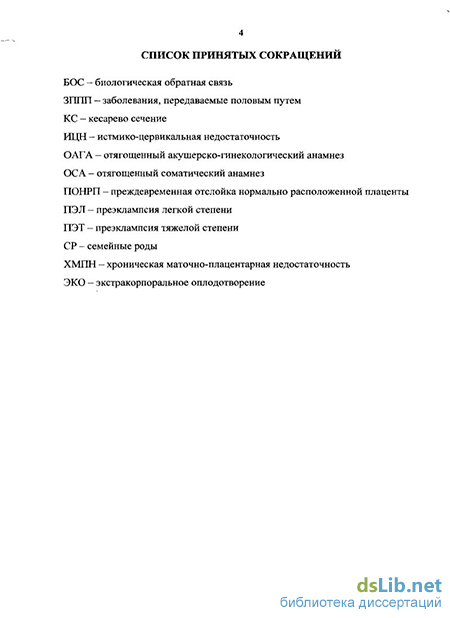 4

СПИСОК ПРИНЯТЫХ СОКРАЩЕНИЙ

БОС – биологическая обратная связь

ЗППП – заболевания, передаваемые половым путем

КС – кесарево сечение

ИЦН – истмико-цервикальная недостаточность

ОАГА – отягощенный акушерско-гинекологический анамнез

ОСА – отягощенный соматический анамнез

ПОНРП – преждевременная отслойка нормально расположенной плаценты

ПЭЛ – преэклампсия легкой степени

ПЭТ – преэклампсия тяжелой степени

СР – семейные роды

ХМПН – хроническая маточно-плацентарная недостаточность

ЭКО – экстракорпоральное оплодотворение

dsLib.net
библиотека диссертаций